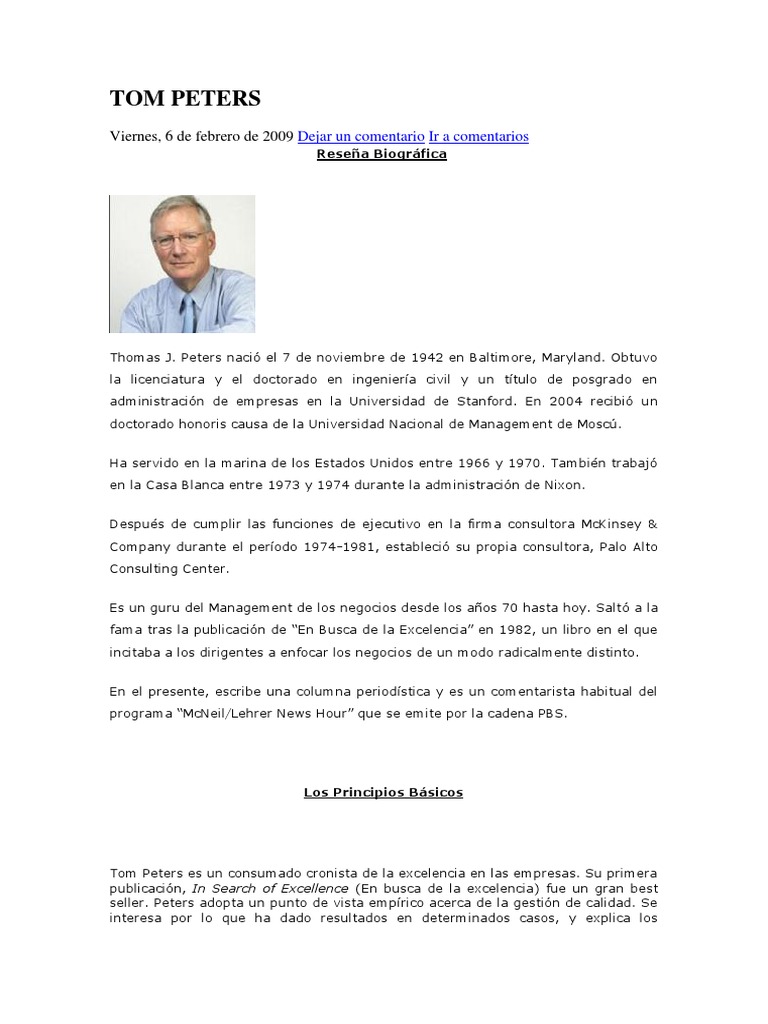 TOM PETERS

Viernes, 6 de febrero de 2009 Dejar un comentario Ir a comentarios

Reseña Biográfica

Thomas J. Peters nació el 7 de noviembre de 1942 en Baltimore, Maryland. Obtuvo la licenciatura y el doctorado en ingeniería civil y un título de posgrado en administración de empresas en la Universidad de Stanford. En 2004 recibió un doctorado honoris causa de la Universidad Nacional de Management de Moscú.

Ha servido en la marina de los Estados Unidos entre 1966 y 1970. También trabajó en la Casa Blanca entre 1973 y 1974 durante la administración de Nixon.

Después de cumplir las funciones de ejecutivo en la firma consultora McKinsey & Company durante el período 1974-1981, estableció su propia consultora, Palo Alto Consulting Center.

Es un guru del Management de los negocios desde los años 70 hasta hoy. Saltó a la fama tras la publicación de “En Busca de la Excelencia” en 1982, un libro en el que incitaba a los dirigentes a enfocar los negocios de un modo radicalmente distinto.

En el presente, escribe una columna periodística y es un comentarista habitual del programa “McNeil/Lehrer News Hour” que se emite por la cadena PBS.

Los Principios Básicos

Tom Peters es un consumado cronista de la excelencia en las empresas. Su primera publicación, In Search of Excellence (En busca de la excelencia) fue un gran best seller. Peters adopta un punto de vista empírico acerca de la gestión de calidad. Se interesa por lo que ha dado resultados en determinados casos, y explica los